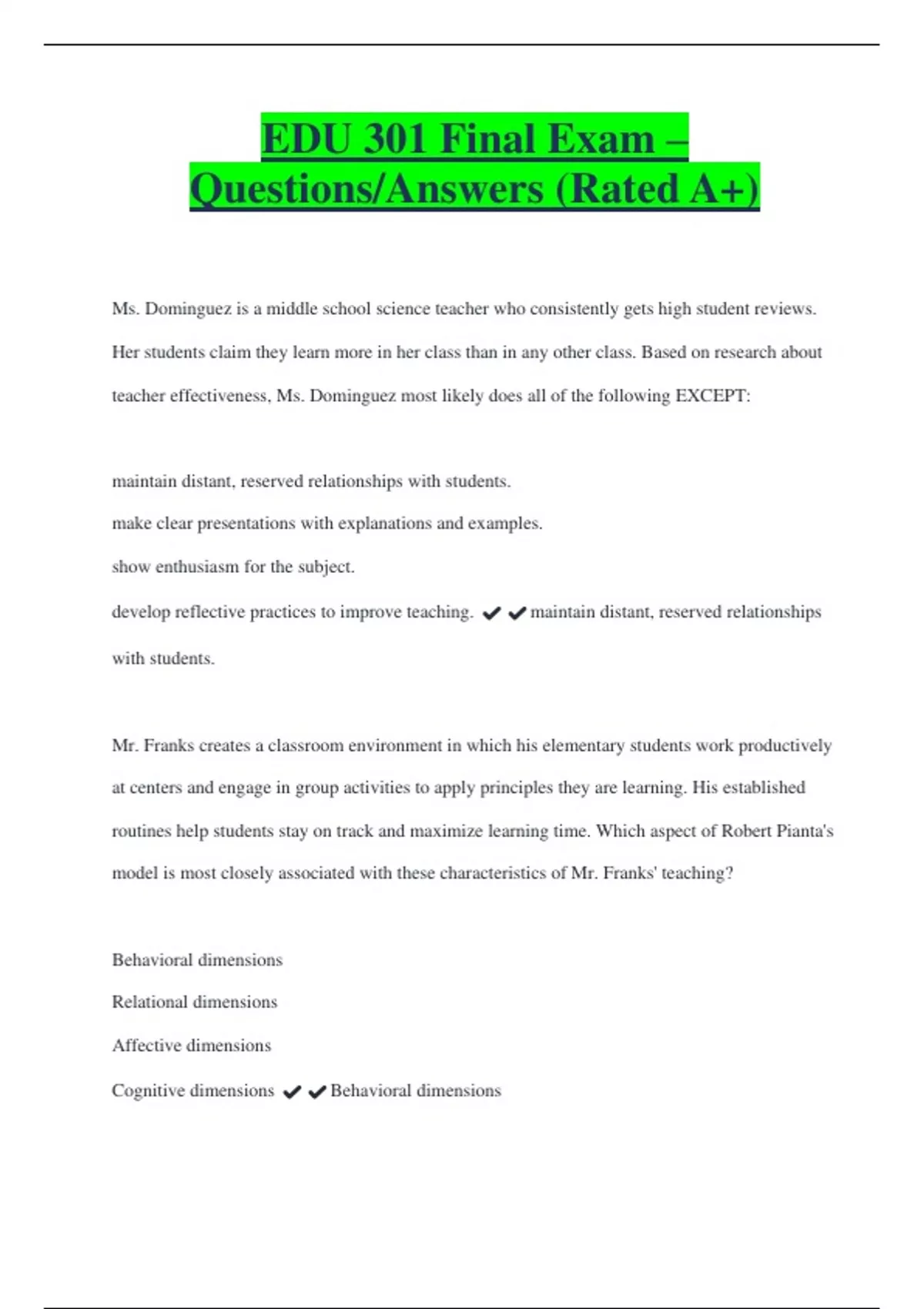 EDU 301 Final Exam – Questions/Answers (Rated A+)

Ms. Dominguez is a middle school science teacher who consistently gets high student reviews. Her students claim they learn more in her class than in any other class. Based on research about teacher effectiveness, Ms. Dominguez most likely does all of the following EXCEPT:

maintain distant, reserved relationships with students.

make clear presentations with explanations and examples.

show enthusiasm for the subject.

develop reflective practices to improve teaching. ✔✔maintain distant, reserved relationships with students.

Mr. Franks creates a classroom environment in which his elementary students work productively at centers and engage in group activities to apply principles they are learning. His established routines help students stay on track and maximize learning time. Which aspect of Robert Pianta's model is most closely associated with these characteristics of Mr. Franks' teaching?

Behavioral dimensions

Relational dimensions

Affective dimensions

Cognitive dimensions ✔✔Behavioral dimensions